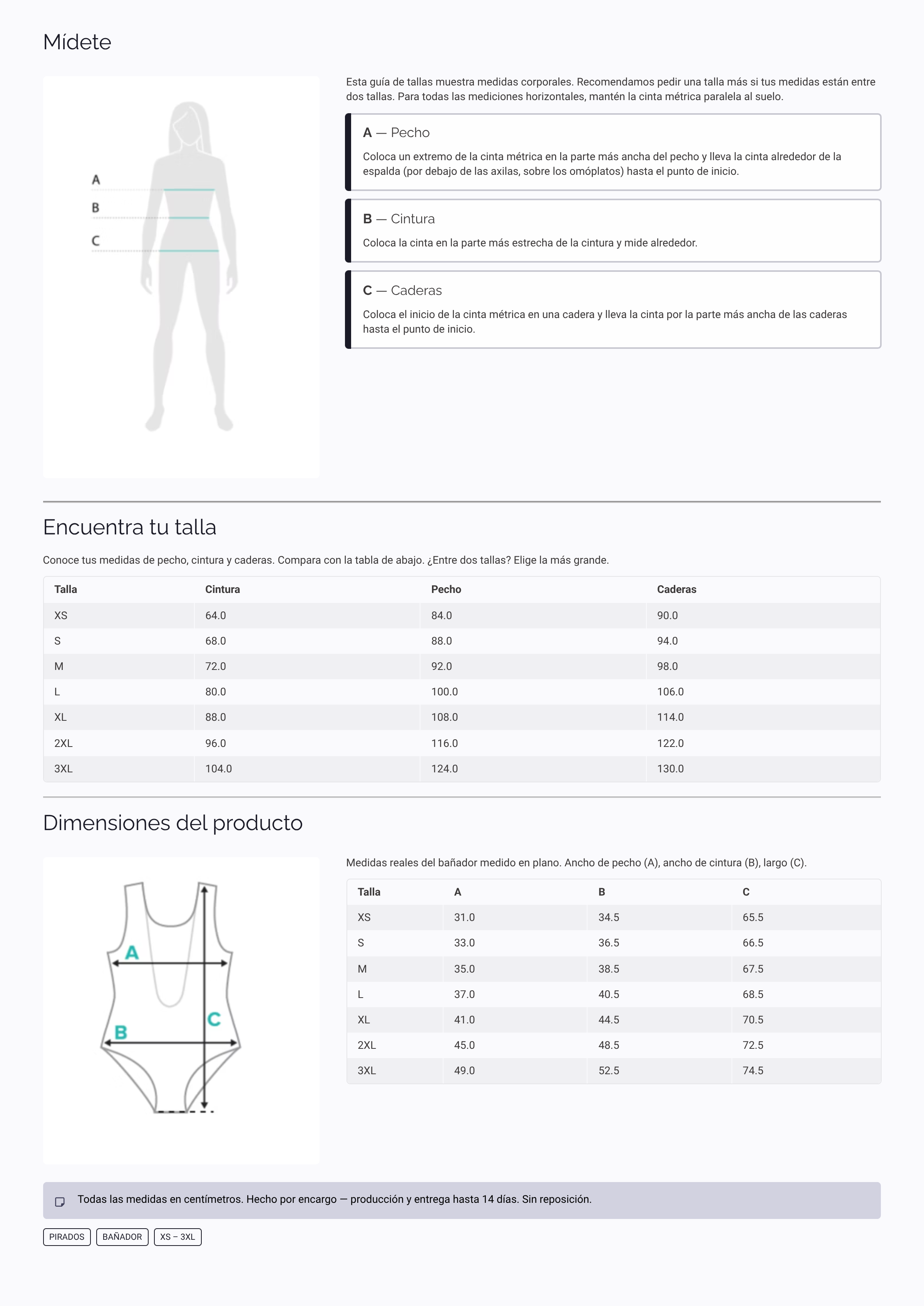 Mídete

A
B
C

Esta guía de tallas muestra medidas corporales. Recomendamos pedir una talla más si tus medidas están entre dos tallas. Para todas las mediciones horizontales, mantén la cinta métrica paralela al suelo.

A — Pecho

Coloca un extremo de la cinta métrica en la parte más ancha del pecho y lleva la cinta alrededor de la espalda (por debajo de las axilas, sobre los omóplatos) hasta el punto de inicio.

B — Cintura

Coloca la cinta en la parte más estrecha de la cintura y mide alrededor.

C — Caderas

Coloca el inicio de la cinta métrica en una cadera y lleva la cinta por la parte más ancha de las caderas hasta el punto de inicio.

Encuentra tu talla

Conoce tus medidas de pecho, cintura y caderas. Compara con la tabla de abajo. ¿Entre dos tallas? Elige la más grande.

| Talla | Cintura | Pecho | Caderas |
|---|---|---|---|
| XS | 64.0 | 84.0 | 90.0 |
| S | 68.0 | 88.0 | 94.0 |
| M | 72.0 | 92.0 | 98.0 |
| L | 80.0 | 100.0 | 106.0 |
| XL | 88.0 | 108.0 | 114.0 |
| 2XL | 96.0 | 116.0 | 122.0 |
| 3XL | 104.0 | 124.0 | 130.0 |

Dimensiones del producto

A
B
C

Medidas reales del bañador medido en plano. Ancho de pecho (A), ancho de cintura (B), largo (C).

| Talla | A | B | C |
|---|---|---|---|
| XS | 31.0 | 34.5 | 65.5 |
| S | 33.0 | 36.5 | 66.5 |
| M | 35.0 | 38.5 | 67.5 |
| L | 37.0 | 40.5 | 68.5 |
| XL | 41.0 | 44.5 | 70.5 |
| 2XL | 45.0 | 48.5 | 72.5 |
| 3XL | 49.0 | 52.5 | 74.5 |

Todas las medidas en centímetros. Hecho por encargo — producción y entrega hasta 14 días. Sin reposición.

PIRADOS
BAÑADOR
XS – 3XL